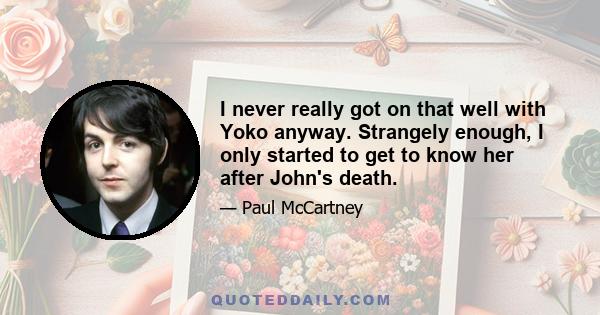 I never really got on that well with Yoko anyway. Strangely enough, I only started to get to know her after John's death.

— Paul McCartney

QUOTEDDAILY.COM